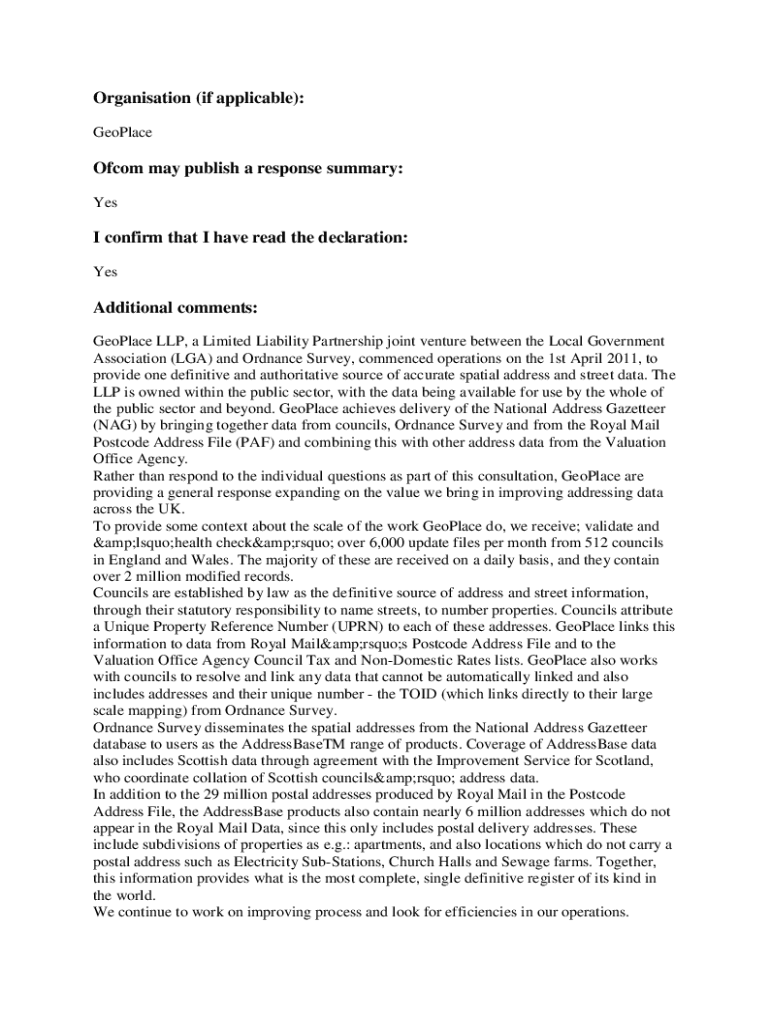 Organisation (if applicable):

GeoPlace

Ofcom may publish a response summary:

Yes

I confirm that I have read the declaration:

Yes

Additional comments:

GeoPlace LLP, a Limited Liability Partnership joint venture between the Local Government Association (LGA) and Ordnance Survey, commenced operations on the 1st April 2011, to provide one definitive and authoritative source of accurate spatial address and street data. The LLP is owned within the public sector, with the data being available for use by the whole of the public sector and beyond. GeoPlace achieves delivery of the National Address Gazetteer (NAG) by bringing together data from councils, Ordnance Survey and from the Royal Mail Postcode Address File (PAF) and combining this with other address data from the Valuation Office Agency.
Rather than respond to the individual questions as part of this consultation, GeoPlace are providing a general response expanding on the value we bring in improving addressing data across the UK.
To provide some context about the scale of the work GeoPlace do, we receive; validate and &amp;lsquo;health check&amp;rsquo; over 6,000 update files per month from 512 councils in England and Wales. The majority of these are received on a daily basis, and they contain over 2 million modified records.
Councils are established by law as the definitive source of address and street information, through their statutory responsibility to name streets, to number properties. Councils attribute a Unique Property Reference Number (UPRN) to each of these addresses. GeoPlace links this information to data from Royal Mail&amp;rsquo;s Postcode Address File and to the Valuation Office Agency Council Tax and Non-Domestic Rates lists. GeoPlace also works with councils to resolve and link any data that cannot be automatically linked and also includes addresses and their unique number - the TOID (which links directly to their large scale mapping) from Ordnance Survey.
Ordnance Survey disseminates the spatial addresses from the National Address Gazetteer database to users as the AddressBaseTM range of products. Coverage of AddressBase data also includes Scottish data through agreement with the Improvement Service for Scotland, who coordinate collation of Scottish councils&amp;rsquo; address data.
In addition to the 29 million postal addresses produced by Royal Mail in the Postcode Address File, the AddressBase products also contain nearly 6 million addresses which do not appear in the Royal Mail Data, since this only includes postal delivery addresses. These include subdivisions of properties as e.g.: apartments, and also locations which do not carry a postal address such as Electricity Sub-Stations, Church Halls and Sewage farms. Together, this information provides what is the most complete, single definitive register of its kind in the world.
We continue to work on improving process and look for efficiencies in our operations.